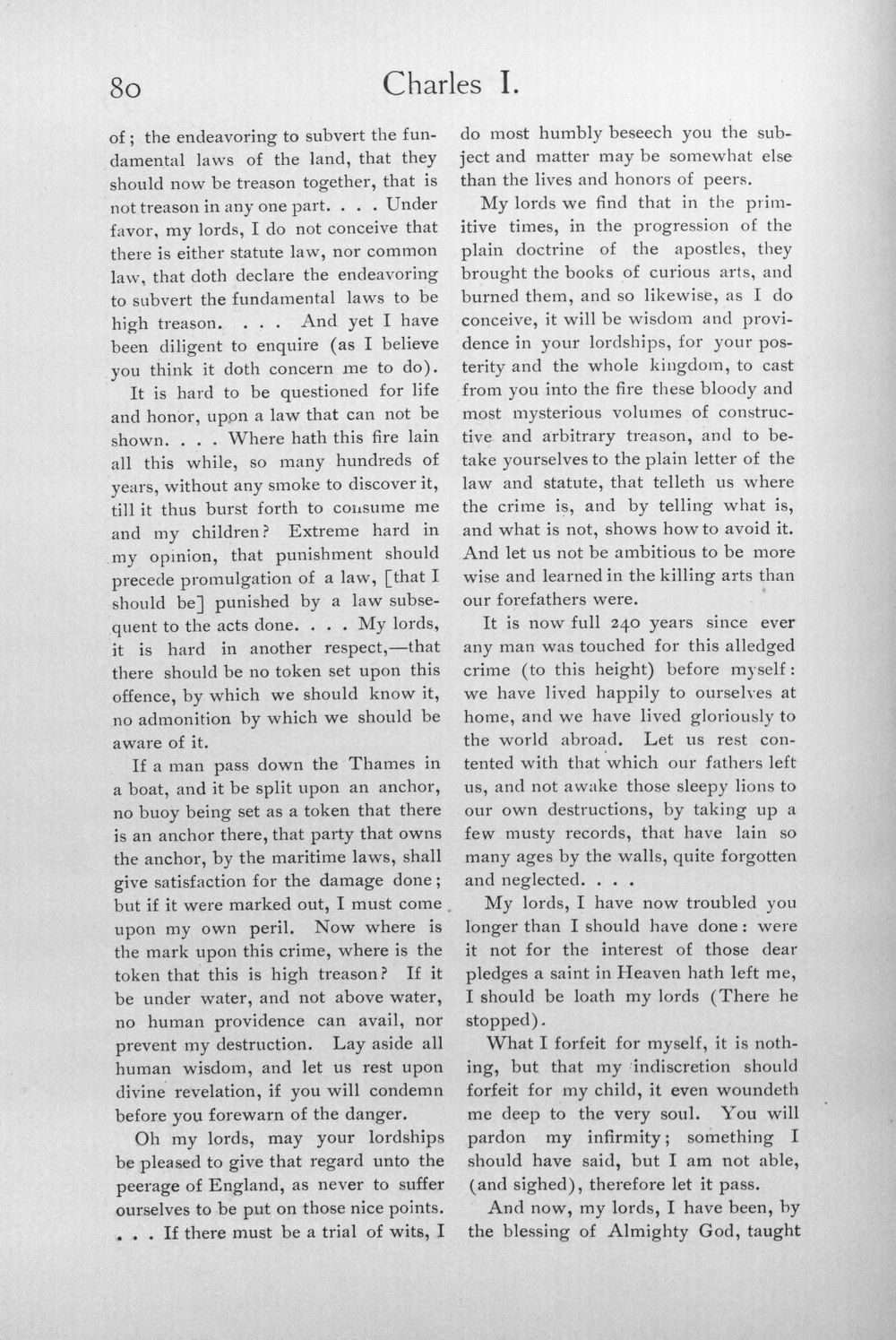 80 Charles I.

of; the endeavoring to subvert the fundamental laws of the land, that they should now be treason together, that is not treason in any one part. . . . Under favor, my lords, I do not conceive that there is either statute law, nor common law, that doth declare the endeavoring to subvert the fundamental laws to be high treason. . . . And yet I have been diligent to enquire (as I believe you think it doth concern me to do).

It is hard to be questioned for life and honor, upon a law that can not be shown. . . . Where hath this fire lain all this while, so many hundreds of years, without any smoke to discover it, till it thus burst forth to consume me and my children? Extreme hard in my opinion, that punishment should precede promulgation of a law, [that I should be] punished by a law subsequent to the acts done. . . . My lords, it is hard in another respect,—that there should be no token set upon this offence, by which we should know it, no admonition by which we should be aware of it.

If a man pass down the Thames in a boat, and it be split upon an anchor, no buoy being set as a token that there is an anchor there, that party that owns the anchor, by the maritime laws, shall give satisfaction for the damage done; but if it were marked out, I must come upon my own peril. Now where is the mark upon this crime, where is the token that this is high treason? If it be under water, and not above water, no human providence can avail, nor prevent my destruction. Lay aside all human wisdom, and let us rest upon divine revelation, if you will condemn before you forewarn of the danger.

Oh my lords, may your lordships be pleased to give that regard unto the peerage of England, as never to suffer ourselves to be put on those nice points. . . . If there must be a trial of wits, I do most humbly beseech you the subject and matter may be somewhat else than the lives and honors of peers.

My lords we find that in the primitive times, in the progression of the plain doctrine of the apostles, they brought the books of curious arts, and burned them, and so likewise, as I do conceive, it will be wisdom and providence in your lordships, for your posterity and the whole kingdom, to cast from you into the fire these bloody and most mysterious volumes of constructive and arbitrary treason, and to betake yourselves to the plain letter of the law and statute, that telleth us where the crime is, and by telling what is, and what is not, shows how to avoid it. And let us not be ambitious to be more wise and learned in the killing arts than our forefathers were.

It is now full 240 years since ever any man was touched for this alledged crime (to this height) before myself: we have lived happily to ourselves at home, and we have lived gloriously to the world abroad. Let us rest contented with that which our fathers left us, and not awake those sleepy lions to our own destructions, by taking up a few musty records, that have lain so many ages by the walls, quite forgotten and neglected. . . .

My lords, I have now troubled you longer than I should have done: were it not for the interest of those dear pledges a saint in Heaven hath left me, I should be loath my lords (There he stopped).

What I forfeit for myself, it is nothing, but that my indiscretion should forfeit for my child, it even woundeth me deep to the very soul. You will pardon my infirmity; something I should have said, but I am not able, (and sighed), therefore let it pass.

And now, my lords, I have been, by the blessing of Almighty God, taught